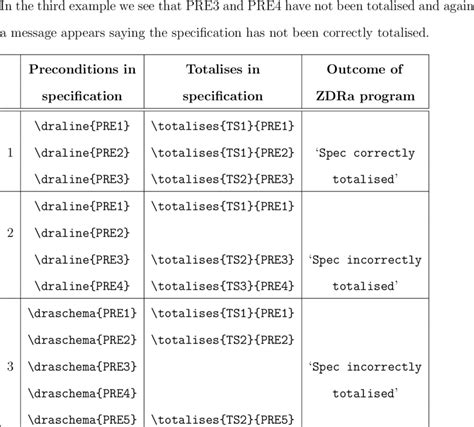 In the third example we see that PRE3 and PRE4 have not been totalised and again a message appears saying the specification has not been correctly totalised.

| | Preconditions in specification | Totalises in specification | Outcome of ZDRa program |
|---|---|---|---|
| 1 | \draline{PRE1} \draline{PRE2} \draline{PRE3} | \totalises{TS1}{PRE1} \totalises{TS1}{PRE2} \totalises{TS2}{PRE3} | 'Spec correctly totalised' |
| 2 | \draline{PRE1} \draline{PRE2} \draline{PRE3} \draline{PRE4} | \totalises{TS1}{PRE1} \totalises{TS2}{PRE3} \totalises{TS3}{PRE4} | 'Spec incorrectly totalised' |
| 3 | \draschema{PRE1} \draschema{PRE2} \draschema{PRE3} \draschema{PRE4} \draschema{PRE5} | \totalises{TS1}{PRE1} \totalises{TS2}{PRE2} \totalises{TS2}{PRE5} | 'Spec incorrectly totalised' |